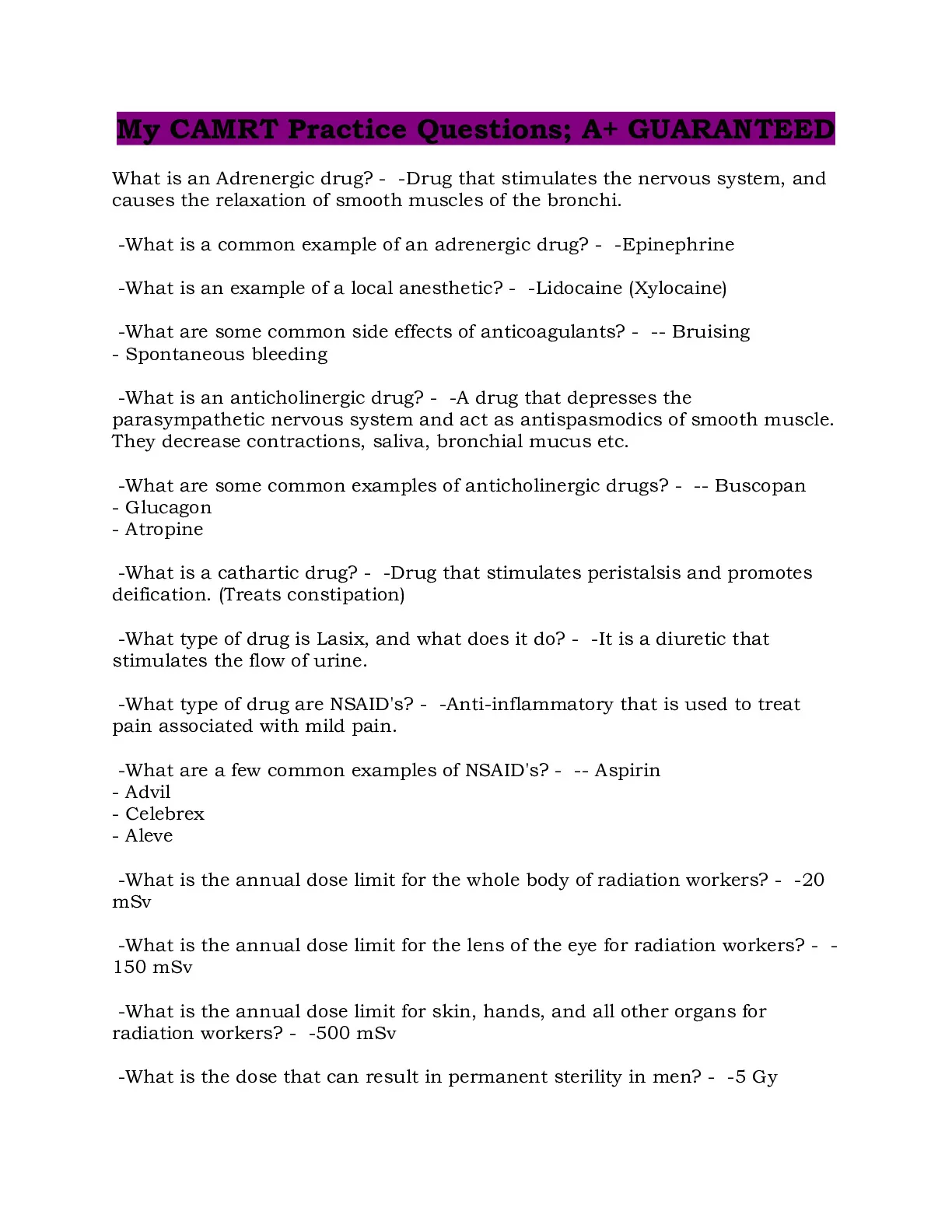 My CAMRT Practice Questions; A+ GUARANTEED

What is an Adrenergic drug? - -Drug that stimulates the nervous system, and causes the relaxation of smooth muscles of the bronchi.

-What is a common example of an adrenergic drug? - -Epinephrine

-What is an example of a local anesthetic? - -Lidocaine (Xylocaine)

-What are some common side effects of anticoagulants? - -- Bruising
- Spontaneous bleeding

-What is an anticholinergic drug? - -A drug that depresses the parasympathetic nervous system and act as antispasmodics of smooth muscle. They decrease contractions, saliva, bronchial mucus etc.

-What are some common examples of anticholinergic drugs? - -- Buscopan
- Glucagon
- Atropine

-What is a cathartic drug? - -Drug that stimulates peristalsis and promotes deification. (Treats constipation)

-What type of drug is Lasix, and what does it do? - -It is a diuretic that stimulates the flow of urine.

-What type of drug are NSAID's? - -Anti-inflammatory that is used to treat pain associated with mild pain.

-What are a few common examples of NSAID's? - -- Aspirin
- Advil
- Celebrex
- Aleve

-What is the annual dose limit for the whole body of radiation workers? - -20 mSv

-What is the annual dose limit for the lens of the eye for radiation workers? - -150 mSv

-What is the annual dose limit for skin, hands, and all other organs for radiation workers? - -500 mSv

-What is the dose that can result in permanent sterility in men? - -5 Gy